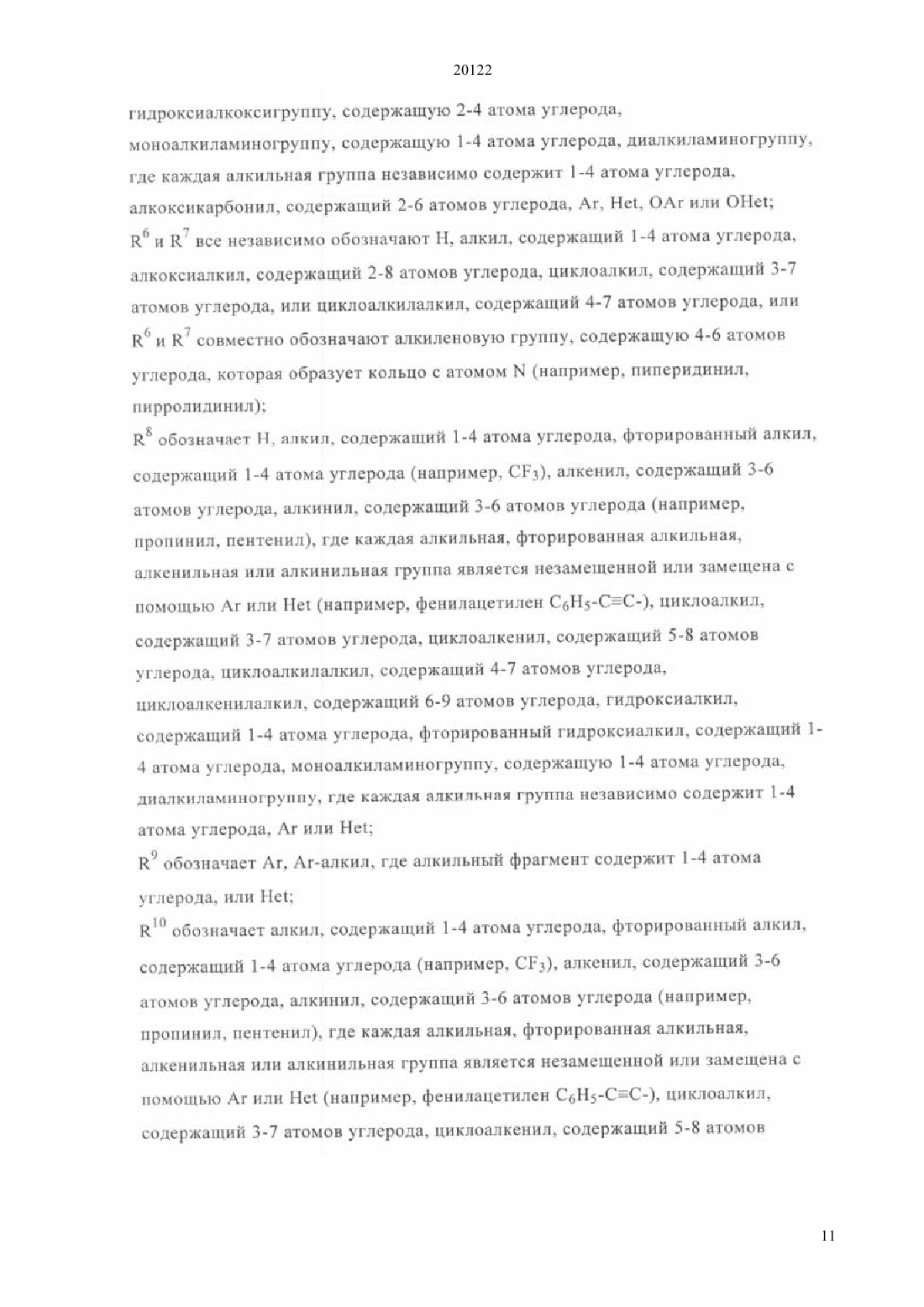 20122

гидроксиалкоксигруппу, содержащую 2-4 атома углерода, моноалкиламиногруппу, содержащую 1-4 атома углерода, диалкиламиногруппу, где каждая алкильная группа независимо содержит 1-4 атома углерода, алкоксикарбонил, содержащий 2-6 атомов углерода, Ar, Het, OAr или OHet;

$R^6$ и $R^7$ все независимо обозначают H, алкил, содержащий 1-4 атома углерода, алкоксиалкил, содержащий 2-8 атомов углерода, циклоалкил, содержащий 3-7 атомов углерода, или циклоалкилалкил, содержащий 4-7 атомов углерода, или $R^6$ и $R^7$ совместно обозначают алкиленовую группу, содержащую 4-6 атомов углерода, которая образует кольцо с атомом N (например, пиперидинил, пирролидинил);

$R^8$ обозначает H, алкил, содержащий 1-4 атома углерода, фторированный алкил, содержащий 1-4 атома углерода (например, $CF_3$), алкенил, содержащий 3-6 атомов углерода, алкинил, содержащий 3-6 атомов углерода (например, пропинил, пентенил), где каждая алкильная, фторированная алкильная, алкенильная или алкинильная группа является незамещенной или замещена с помощью Ar или Het (например, фенилацетилен $C_6H_5$-C≡C-), циклоалкил, содержащий 3-7 атомов углерода, циклоалкенил, содержащий 5-8 атомов углерода, циклоалкилалкил, содержащий 4-7 атомов углерода, циклоалкенилалкил, содержащий 6-9 атомов углерода, гидроксиалкил, содержащий 1-4 атома углерода, фторированный гидроксиалкил, содержащий 1-4 атома углерода, моноалкиламиногруппу, содержащую 1-4 атома углерода, диалкиламиногруппу, где каждая алкильная группа независимо содержит 1-4 атома углерода, Ar или Het;

$R^9$ обозначает Ar, Ar-алкил, где алкильный фрагмент содержит 1-4 атома углерода, или Het;

$R^{10}$ обозначает алкил, содержащий 1-4 атома углерода, фторированный алкил, содержащий 1-4 атома углерода (например, $CF_3$), алкенил, содержащий 3-6 атомов углерода, алкинил, содержащий 3-6 атомов углерода (например, пропинил, пентенил), где каждая алкильная, фторированная алкильная, алкенильная или алкинильная группа является незамещенной или замещена с помощью Ar или Het (например, фенилацетилен $C_6H_5$-C≡C-), циклоалкил, содержащий 3-7 атомов углерода, циклоалкенил, содержащий 5-8 атомов

11